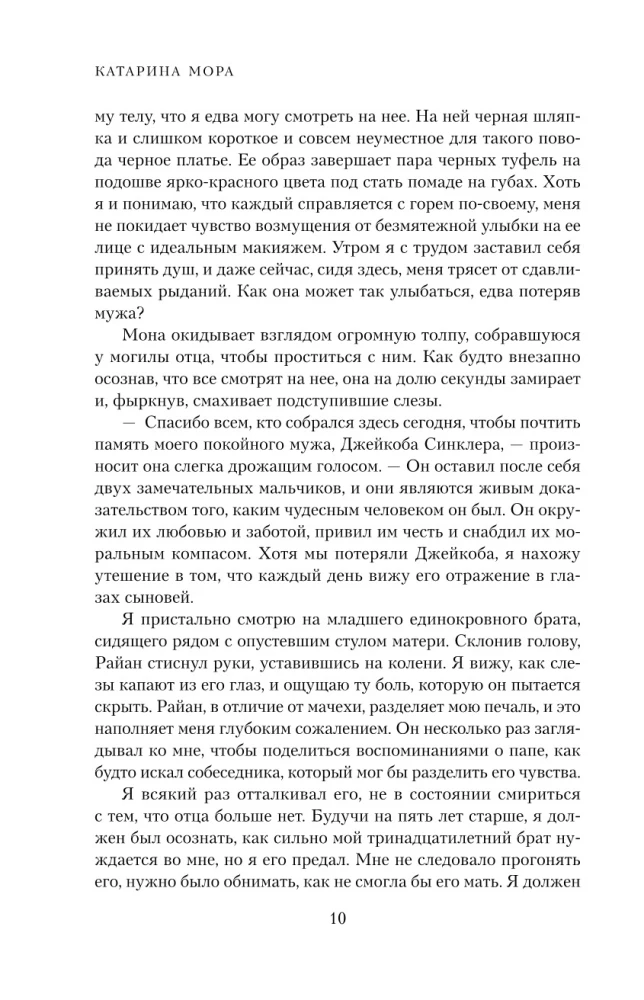 КАТАРИНА МОРА

му телу, что я едва могу смотреть на нее. На ней черная шляпка и слишком короткое и совсем неуместное для такого повода черное платье. Ее образ завершает пара черных туфель на подошве ярко-красного цвета под стать помаде на губах. Хоть я и понимаю, что каждый справляется с горем по-своему, меня не покидает чувство возмущения от безмятежной улыбки на ее лице с идеальным макияжем. Утром я с трудом заставил себя принять душ, и даже сейчас, сидя здесь, меня трясет от сдавливаемых рыданий. Как она может так улыбаться, едва потеряв мужа?

Мона окидывает взглядом огромную толпу, собравшуюся у могилы отца, чтобы проститься с ним. Как будто внезапно осознав, что все смотрят на нее, она на долю секунды замирает и, фыркнув, смахивает подступившие слезы.

— Спасибо всем, кто собрался здесь сегодня, чтобы почтить память моего покойного мужа, Джейкоба Синклера, — произносит она слегка дрожащим голосом. — Он оставил после себя двух замечательных мальчиков, и они являются живым доказательством того, каким чудесным человеком он был. Он окружил их любовью и заботой, привил им честь и снабдил их моральным компасом. Хотя мы потеряли Джейкоба, я нахожу утешение в том, что каждый день вижу его отражение в глазах сыновей.

Я пристально смотрю на младшего единокровного брата, сидящего рядом с опустевшим стулом матери. Склонив голову, Райан стиснул руки, уставившись на колени. Я вижу, как слезы капают из его глаз, и ощущаю ту боль, которую он пытается скрыть. Райан, в отличие от мачехи, разделяет мою печаль, и это наполняет меня глубоким сожалением. Он несколько раз заглядывал ко мне, чтобы поделиться воспоминаниями о папе, как будто искал собеседника, который мог бы разделить его чувства.

Я всякий раз отталкивал его, не в состоянии смириться с тем, что отца больше нет. Будучи на пять лет старше, я должен был осознать, как сильно мой тринадцатилетний брат нуждается во мне, но я его предал. Мне не следовало прогонять его, нужно было обнимать, как не смогла бы его мать. Я должен

10